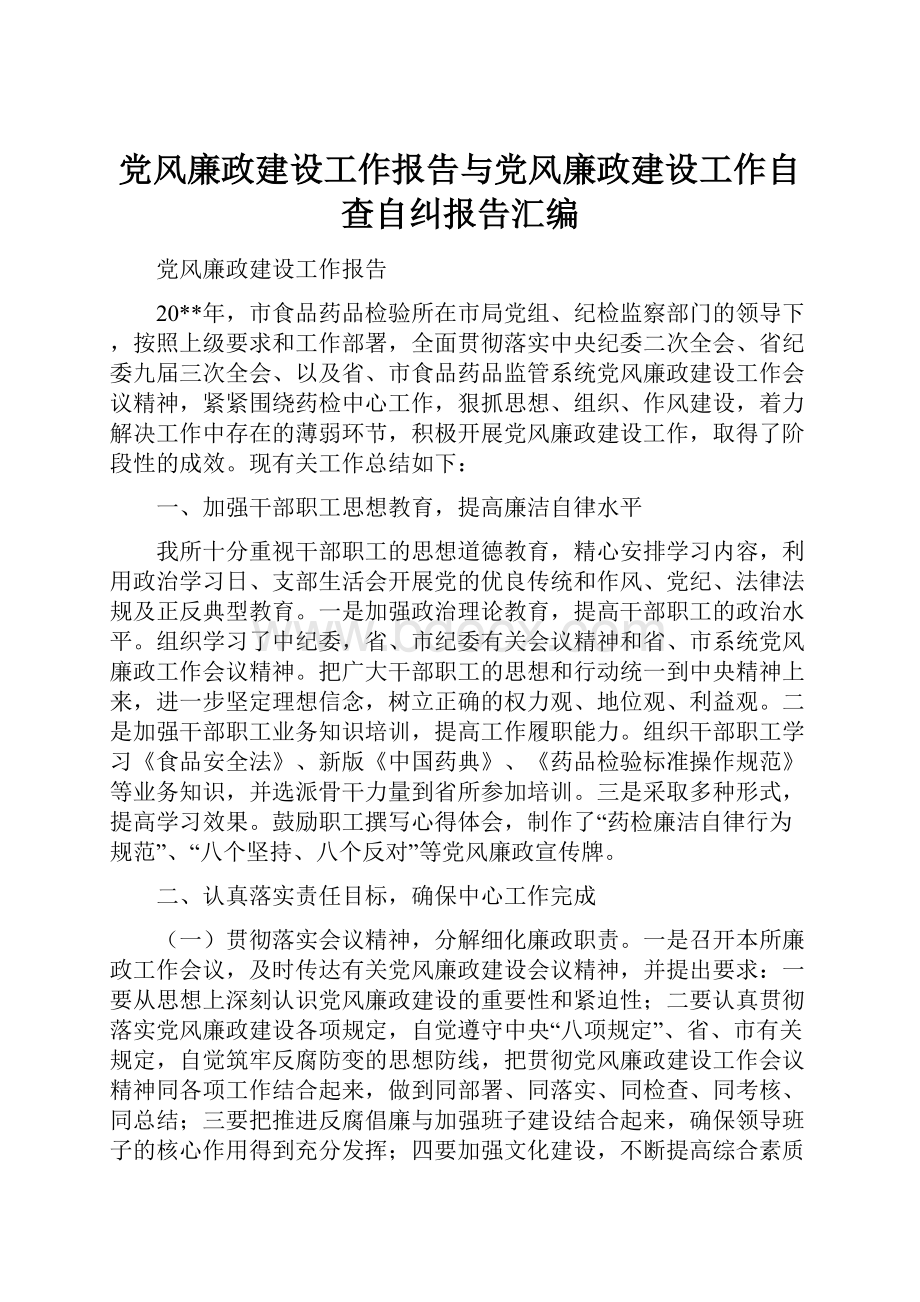 党风廉政建设工作报告与党风廉政建设工作自查自纠报告汇编

党风廉政建设工作报告

20**年，市食品药品检验所在市局党组、纪检监察部门的领导下，按照上级要求和工作部署，全面贯彻落实中央纪委二次全会、省纪委九届三次全会、以及省、市食品药品监管系统党风廉政建设工作会议精神，紧紧围绕药检中心工作，狠抓思想、组织、作风建设，着力解决工作中存在的薄弱环节，积极开展党风廉政建设工作，取得了阶段性的成效。现有关工作总结如下：

一、加强干部职工思想教育，提高廉洁自律水平

我所十分重视干部职工的思想道德教育，精心安排学习内容，利用政治学习日、支部生活会开展党的优良传统和作风、党纪、法律法规及正反典型教育。一是加强政治理论教育，提高干部职工的政治水平。组织学习了中纪委，省、市纪委有关会议精神和省、市系统党风廉政工作会议精神。把广大干部职工的思想和行动统一到中央精神上来，进一步坚定理想信念，树立正确的权力观、地位观、利益观。二是加强干部职工业务知识培训，提高工作履职能力。组织干部职工学习《食品安全法》、新版《中国药典》、《药品检验标准操作规范》等业务知识，并选派骨干力量到省所参加培训。三是采取多种形式，提高学习效果。鼓励职工撰写心得体会，制作了“药检廉洁自律行为规范”、“八个坚持、八个反对”等党风廉政宣传牌。

二、认真落实责任目标，确保中心工作完成

（一）贯彻落实会议精神，分解细化廉政职责。一是召开本所廉政工作会议，及时传达有关党风廉政建设会议精神，并提出要求：一要从思想上深刻认识党风廉政建设的重要性和紧迫性；二要认真贯彻落实党风廉政建设各项规定，自觉遵守中央“八项规定”、省、市有关规定，自觉筑牢反腐防变的思想防线，把贯彻党风廉政建设工作会议精神同各项工作结合起来，做到同部署、同落实、同检查、同考核、同总结；三要把推进反腐倡廉与加强班子建设结合起来，确保领导班子的核心作用得到充分发挥；四要加强文化建设，不断提高综合素质